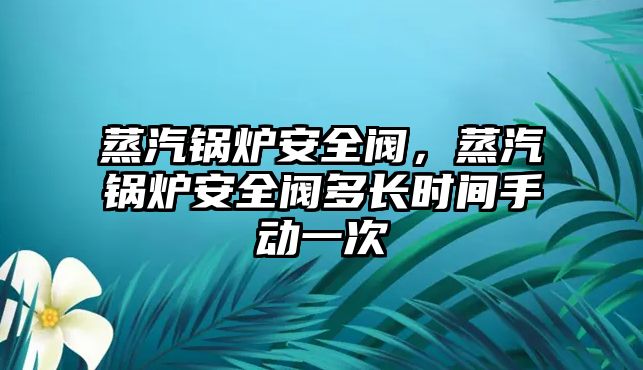 蒸汽锅炉安全阀，蒸汽锅炉安全阀多长时间手动一次